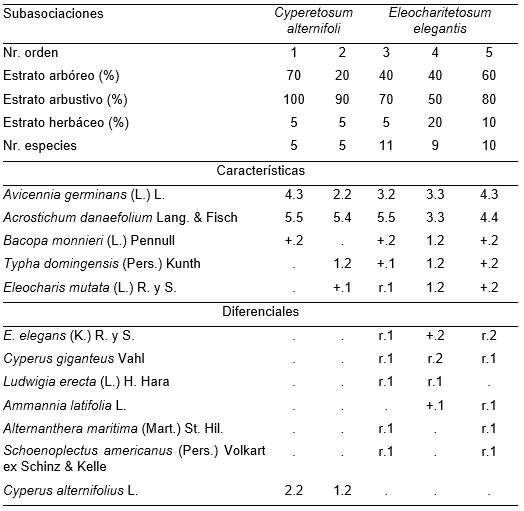 | Subasociaciones | Cyperetosum alternifoli | | Eleocharitetosum elegantis | | |
|---|---|---|---|---|---|
| Nr. orden | 1 | 2 | 3 | 4 | 5 |
| Estrato arbóreo (%) | 70 | 20 | 40 | 40 | 60 |
| Estrato arbustivo (%) | 100 | 90 | 70 | 50 | 80 |
| Estrato herbáceo (%) | 5 | 5 | 5 | 20 | 10 |
| Nr. especies | 5 | 5 | 11 | 9 | 10 |
| Características | | | | | |
| Avicennia germinans (L.) L. | 4.3 | 2.2 | 3.2 | 3.3 | 4.3 |
| Acrostichum danaefolium Lang. & Fisch | 5.5 | 5.4 | 5.5 | 3.3 | 4.4 |
| Bacopa monnieri (L.) Pennull | +.2 | . | +.2 | 1.2 | +.2 |
| Typha domingensis (Pers.) Kunth | . | 1.2 | +.1 | 1.2 | +.2 |
| Eleocharis mutata (L.) R. y S. | . | +.1 | r.1 | 1.2 | +.2 |
| Diferenciales | | | | | |
| E. elegans (K.) R. y S. | . | . | r.1 | +.2 | r.2 |
| Cyperus giganteus Vahl | . | . | r.1 | r.2 | r.1 |
| Ludwigia erecta (L.) H. Hara | . | . | r.1 | r.1 | . |
| Ammannia latifolia L. | . | . | . | +.1 | r.1 |
| Alternanthera maritima (Mart.) St. Hil. | . | . | r.1 | . | r.1 |
| Schoenoplectus americanus (Pers.) Volkart ex Schinz & Kelle | . | . | r.1 | . | r.1 |
| Cyperus alternifolius L. | 2.2 | 1.2 | . | . | . |